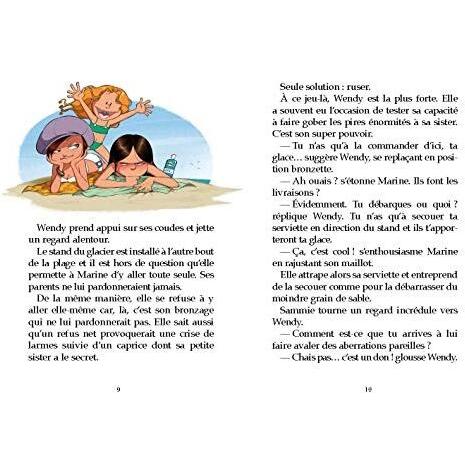 Wendy prend appui sur ses coudes et jette un regard alentour.

Le stand du glacier est installé à l'autre bout de la plage et il est hors de question qu'elle permette à Marine d'y aller toute seule. Ses parents ne lui pardonneraient jamais.

De la même manière, elle se refuse à y aller elle-même car, là, c'est son bronzage qui ne lui pardonnerait pas. Elle sait aussi qu'un refus net provoquerait une crise de larmes suivie d'un caprice dont sa petite sister a le secret.

9

Seule solution : ruser.

À ce jeu-là, Wendy est la plus forte. Elle a souvent eu l'occasion de tester sa capacité à faire gober les pires énormités à sa sister. C'est son super pouvoir.

— Tu n'as qu'à la commander d'ici, ta glace… suggère Wendy, se replaçant en position bronzette.

— Ah ouais ? s'étonne Marine. Ils font les livraisons ?

— Évidemment. Tu débarques ou quoi ? réplique Wendy. Tu n'as qu'à secouer ta serviette en direction du stand et ils t'apporteront ta glace.

— Ça, c'est cool ! s'enthousiasme Marine en rajustant son maillot.

Elle attrape alors sa serviette et entreprend de la secouer comme pour la débarrasser du moindre grain de sable.

Sammie tourne un regard incrédule vers Wendy.

— Comment est-ce que tu arrives à lui faire avaler des aberrations pareilles ?

— Chais pas… c'est un don ! glousse Wendy.

10